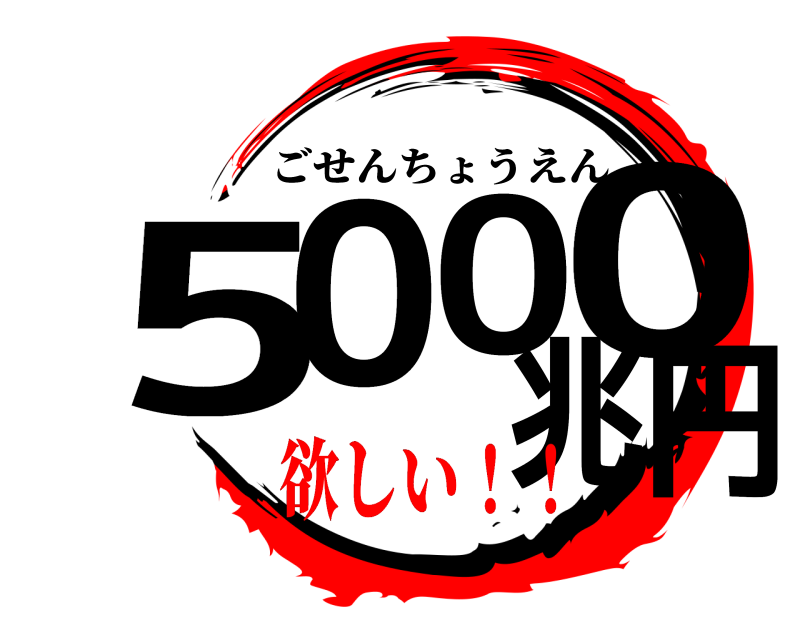 ごせんちょうえん
5000兆円
欲しい！！